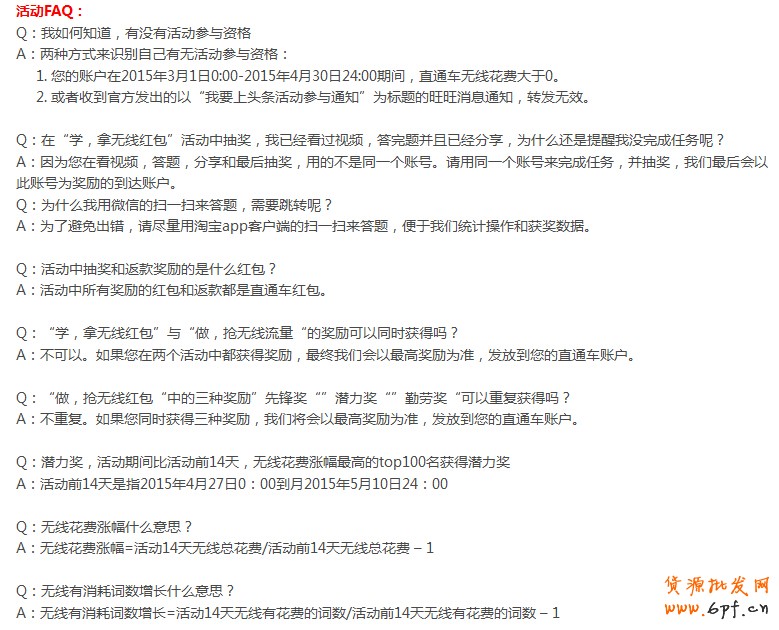 活动FAQ：
Q：我如何知道，有没有活动参与资格
A：两种方式来识别自己有无活动参与资格：
1. 您的账户在2015年3月1日0:00-2015年4月30日24:00期间，直通车无线花费大于0。
2. 或者收到官方发出的以“我要上头条活动参与通知”为标题的旺旺消息通知，转发无效。

Q：在“学，拿无线红包”活动中抽奖，我已经看过视频，答完题并且已经分享，为什么还是提醒我没完成任务呢？
A：因为您在看视频，答题，分享和最后抽奖，用的不是同一个账号。请用同一个账号来完成任务，并抽奖，我们最后会以此账号为奖励的到达账户。
Q：为什么我用微信的扫一扫来答题，需要跳转呢？
A：为了避免出错，请尽量用淘宝app客户端的扫一扫来答题，便于我们统计操作和获奖数据。

Q：活动中抽奖和返款奖励的是什么红包？
A：活动中所有奖励的红包和返款都是直通车红包。

Q：“学，拿无线红包”与“做，抢无线流量“的奖励可以同时获得吗？
A：不可以。如果您在两个活动中都获得奖励，最终我们会以最高奖励为准，发放到您的直通车账户。

Q：“做，抢无线红包“中的三种奖励”先锋奖“”潜力奖“”勤劳奖“可以重复获得吗？
A：不重复。如果您同时获得三种奖励，我们将会以最高奖励为准，发放到您的直通车账户。

Q：潜力奖，活动期间比活动前14天，无线花费涨幅最高的top100名获得潜力奖
A：活动前14天是指2015年4月27日0：00到月2015年5月10日24：00

Q：无线花费涨幅什么意思？
A：无线花费涨幅=活动14天无线总花费/活动前14天无线总花费 – 1

Q：无线有消耗词数增长什么意思？
A：无线有消耗词数增长=活动14天无线有花费的词数/活动前14天无线有花费的词数 – 1

货源批发网
www.6pf.cn